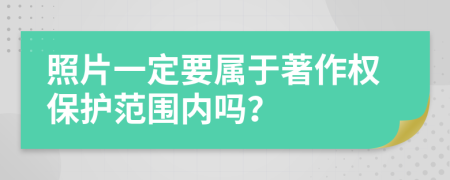 照片一定要属于著作权保护范围内吗？